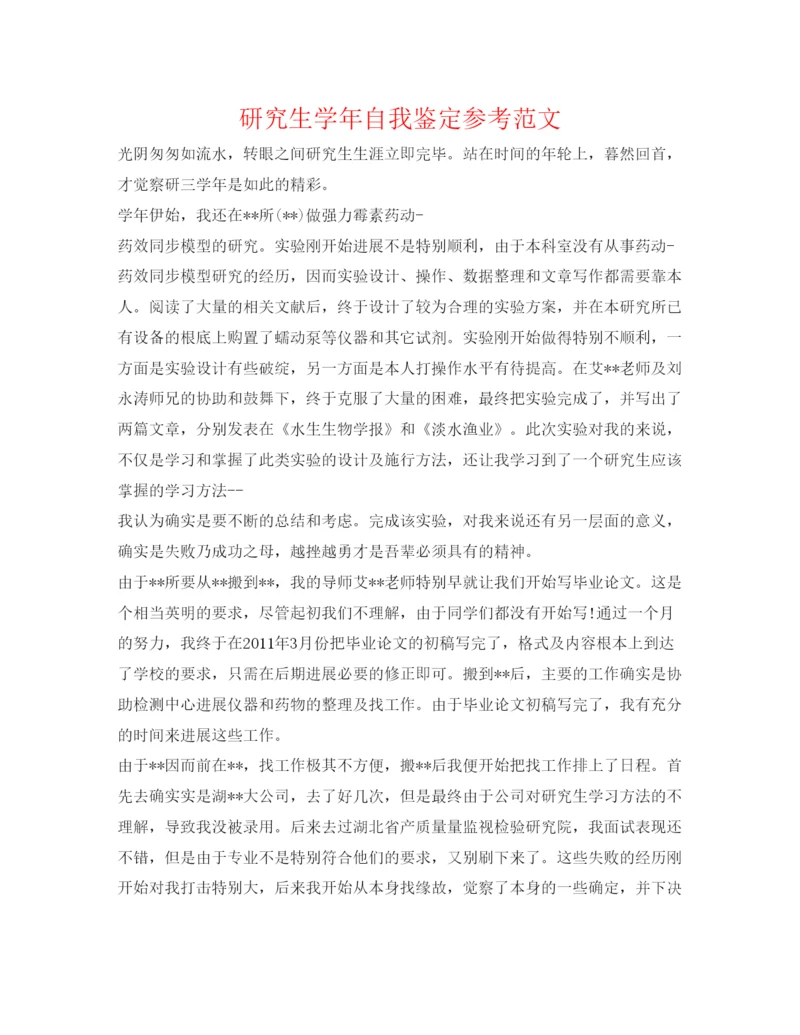 研究生学年自我鉴定参考范文

光阴匆匆如流水，转眼之间研究生生涯立即完毕。站在时间的年轮上，蓦然回首，才觉察研三学年是如此的精彩。

学年伊始，我还在**所(**)做强力霉素药动-

药效同步模型的研究。实验刚开始进展不是特别顺利，由于本科室没有从事药动-药效同步模型研究的经历，因而实验设计、操作、数据整理和文章写作都需要靠本人。阅读了大量的相关文献后，终于设计了较为合理的实验方案，并在本研究所已有设备的根底上购置了蠕动泵等仪器和其它试剂。实验刚开始做得特别不顺利，一方面是实验设计有些破绽，另一方面是本人打操作水平有待提高。在艾**老师及刘永涛师兄的协助和鼓舞下，终于克服了大量的困难，最终把实验完成了，并写出了两篇文章，分别发表在《水生生物学报》和《淡水渔业》。此次实验对我的来说，不仅是学习和掌握了此类实验的设计及施行方法，还让我学习到了一个研究生应该掌握的学习方法--

我认为确实是要不断的总结和考虑。完成该实验，对我来说还有另一层面的意义，确实是失败乃成功之母，越挫越勇才是吾辈必须具有的精神。

由于**所要从**搬到**，我的导师艾**老师特别早就让我们开始写毕业论文。这是个相当英明的要求，尽管起初我们不理解，由于同学们都没有开始写!通过一个月的努力，我终于在2011年3月份把毕业论文的初稿写完了，格式及内容根本上到达了学校的要求，只需在后期进展必要的修正即可。搬到**后，主要的工作确实是协助检测中心进展仪器和药物的整理及找工作。由于毕业论文初稿写完了，我有充分的时间来进展这些工作。

由于**因而前在**，找工作极其不方便，搬**后我便开始把找工作排上了日程。首先去确实实是湖**大公司，去了好几次，但是最终由于公司对研究生学习方法的不理解，导致我没被录用。后来去过湖北省产质量量监视检验研究院，我面试表现还不错，但是由于专业不是特别符合他们的要求，又别刷下来了。这些失败的经历刚开始对我打击特别大，后来我开始从本身找缘故，觉察了本身的一些确定，并下决